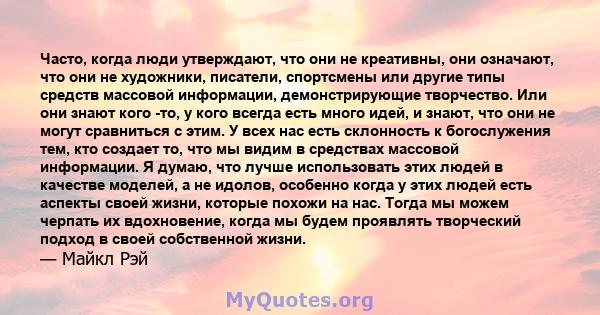 Часто, когда люди утверждают, что они не креативны, они означают, что они не художники, писатели, спортсмены или другие типы средств массовой информации, демонстрирующие творчество. Или они знают кого -то, у кого всегда есть много идей, и знают, что они не могут сравниться с этим. У всех нас есть склонность к богослужения тем, кто создает то, что мы видим в средствах массовой информации. Я думаю, что лучше использовать этих людей в качестве моделей, а не идолов, особенно когда у этих людей есть аспекты своей жизни, которые похожи на нас. Тогда мы можем черпать их вдохновение, когда мы будем проявлять творческий подход в своей собственной жизни.
— Майкл Рэй

MyQuotes.org